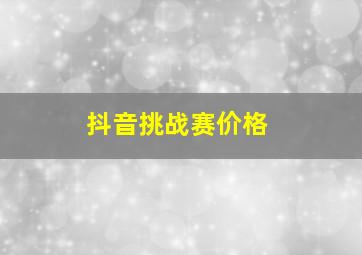 抖音挑战赛价格